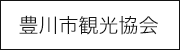 豊川市観光協会